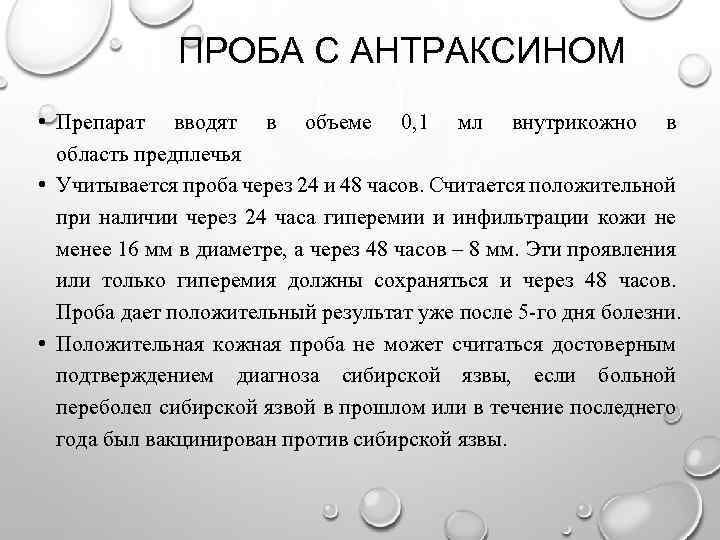 ПРОБА С АНТРАКСИНОМ

• Препарат вводят в объеме 0,1 мл внутрикожно в область предплечья

• Учитывается проба через 24 и 48 часов. Считается положительной при наличии через 24 часа гиперемии и инфильтрации кожи не менее 16 мм в диаметре, а через 48 часов – 8 мм. Эти проявления или только гиперемия должны сохраняться и через 48 часов. Проба дает положительный результат уже после 5-го дня болезни.

• Положительная кожная проба не может считаться достоверным подтверждением диагноза сибирской язвы, если больной переболел сибирской язвой в прошлом или в течение последнего года был вакцинирован против сибирской язвы.